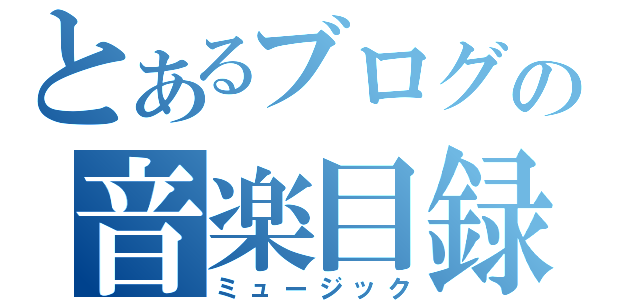 とあるブログの
音楽目録
ミュージック